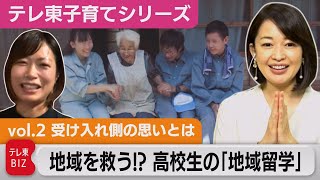 テレ東子育てシリーズ

vol.2 受け入れ側の思いとは

テレ東 BIZ

地域を救う!? 高校生の「地域留学」